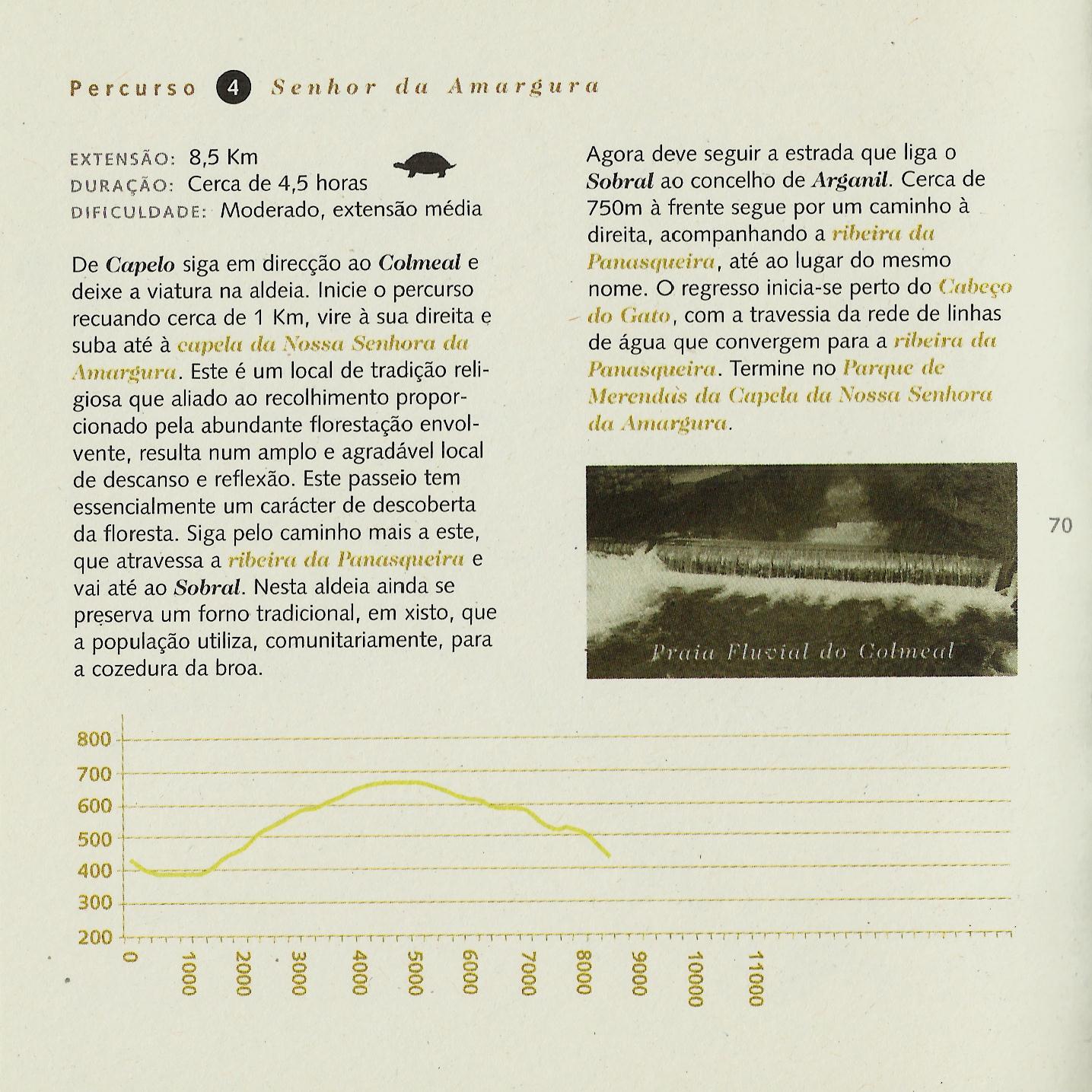 Percurso 4 Senhor da Amargura

EXTENSÃO: 8,5 Km
DURAÇÃO: Cerca de 4,5 horas
DIFICULDADE: Moderado, extensão média

De Capelo siga em direcção ao Colmeal e deixe a viatura na aldeia. Inicie o percurso recuando cerca de 1 Km, vire à sua direita e suba até à capela da Nossa Senhora da Amargura. Este é um local de tradição religiosa que aliado ao recolhimento proporcionado pela abundante florestação envolvente, resulta num amplo e agradável local de descanso e reflexão. Este passeio tem essencialmente um carácter de descoberta da floresta. Siga pelo caminho mais a este, que atravessa a ribeira da Panasqueira e vai até ao Sobral. Nesta aldeia ainda se preserva um forno tradicional, em xisto, que a população utiliza, comunitariamente, para a cozedura da broa.

Agora deve seguir a estrada que liga o Sobral ao concelho de Arganil. Cerca de 750m à frente segue por um caminho à direita, acompanhando a ribeira da Panasqueira, até ao lugar do mesmo nome. O regresso inicia-se perto do Cabeço do Gato, com a travessia da rede de linhas de água que convergem para a ribeira da Panasqueira. Termine no Parque de Merendas da Capela da Nossa Senhora da Amargura.

Praia Fluvial do Colmeal

70

800
700
600
500
400
300
200
0
1000
2000
3000
4000
5000
6000
7000
8000
9000
10000
11000